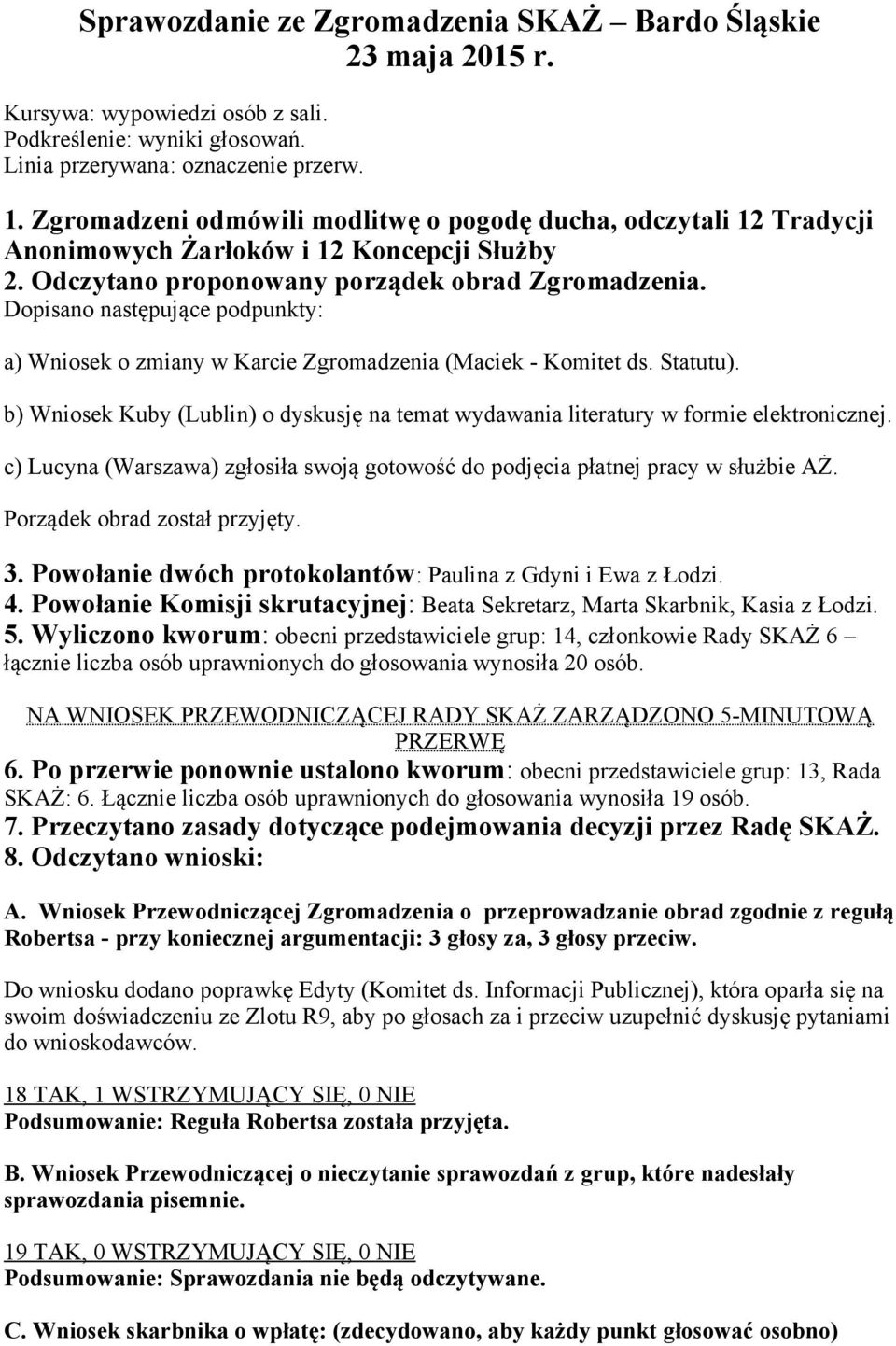 Sprawozdanie ze Zgromadzenia SKAŻ – Bardo Śląskie
23 maja 2015 r.

Kursywa: wypowiedzi osób z sali.
Podkreślenie: wyniki głosowań.
Linia przerywana: oznaczenie przerw.

1. Zgromadzeni odmówili modlitwę o pogodę ducha, odczytali 12 Tradycji Anonimowych Żarłoków i 12 Koncepcji Służby
2. Odczytano proponowany porządek obrad Zgromadzenia. Dopisano następujące podpunkty:

a) Wniosek o zmiany w Karcie Zgromadzenia (Maciek - Komitet ds. Statutu).

b) Wniosek Kuby (Lublin) o dyskusję na temat wydawania literatury w formie elektronicznej.

c) Lucyna (Warszawa) zgłosiła swoją gotowość do podjęcia płatnej pracy w służbie AŻ.

Porządek obrad został przyjęty.

3. Powołanie dwóch protokolantów: Paulina z Gdyni i Ewa z Łodzi.
4. Powołanie Komisji skrutacyjnej: Beata Sekretarz, Marta Skarbnik, Kasia z Łodzi.
5. Wyliczono kworum: obecni przedstawiciele grup: 14, członkowie Rady SKAŻ 6 – łącznie liczba osób uprawnionych do głosowania wynosiła 20 osób.

NA WNIOSEK PRZEWODNICZĄCEJ RADY SKAŻ ZARZĄDZONO 5-MINUTOWĄ PRZERWĘ
6. Po przerwie ponownie ustalono kworum: obecni przedstawiciele grup: 13, Rada SKAŻ: 6. Łącznie liczba osób uprawnionych do głosowania wynosiła 19 osób.
7. Przeczytano zasady dotyczące podejmowania decyzji przez Radę SKAŻ.
8. Odczytano wnioski:

A. Wniosek Przewodniczącej Zgromadzenia o przeprowadzanie obrad zgodnie z regułą Robertsa - przy koniecznej argumentacji: 3 głosy za, 3 głosy przeciw.

Do wniosku dodano poprawkę Edyty (Komitet ds. Informacji Publicznej), która oparła się na swoim doświadczeniu ze Zlotu R9, aby po głosach za i przeciw uzupełnić dyskusję pytaniami do wnioskodawców.

18 TAK, 1 WSTRZYMUJĄCY SIĘ, 0 NIE
Podsumowanie: Reguła Robertsa została przyjęta.

B. Wniosek Przewodniczącej o nieczytanie sprawozdań z grup, które nadesłały sprawozdania pisemnie.

19 TAK, 0 WSTRZYMUJĄCY SIĘ, 0 NIE
Podsumowanie: Sprawozdania nie będą odczytywane.

C. Wniosek skarbnika o wpłatę: (zdecydowano, aby każdy punkt głosować osobno)